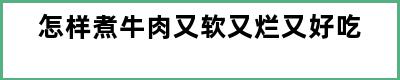 怎样煮牛肉又软又烂又好吃